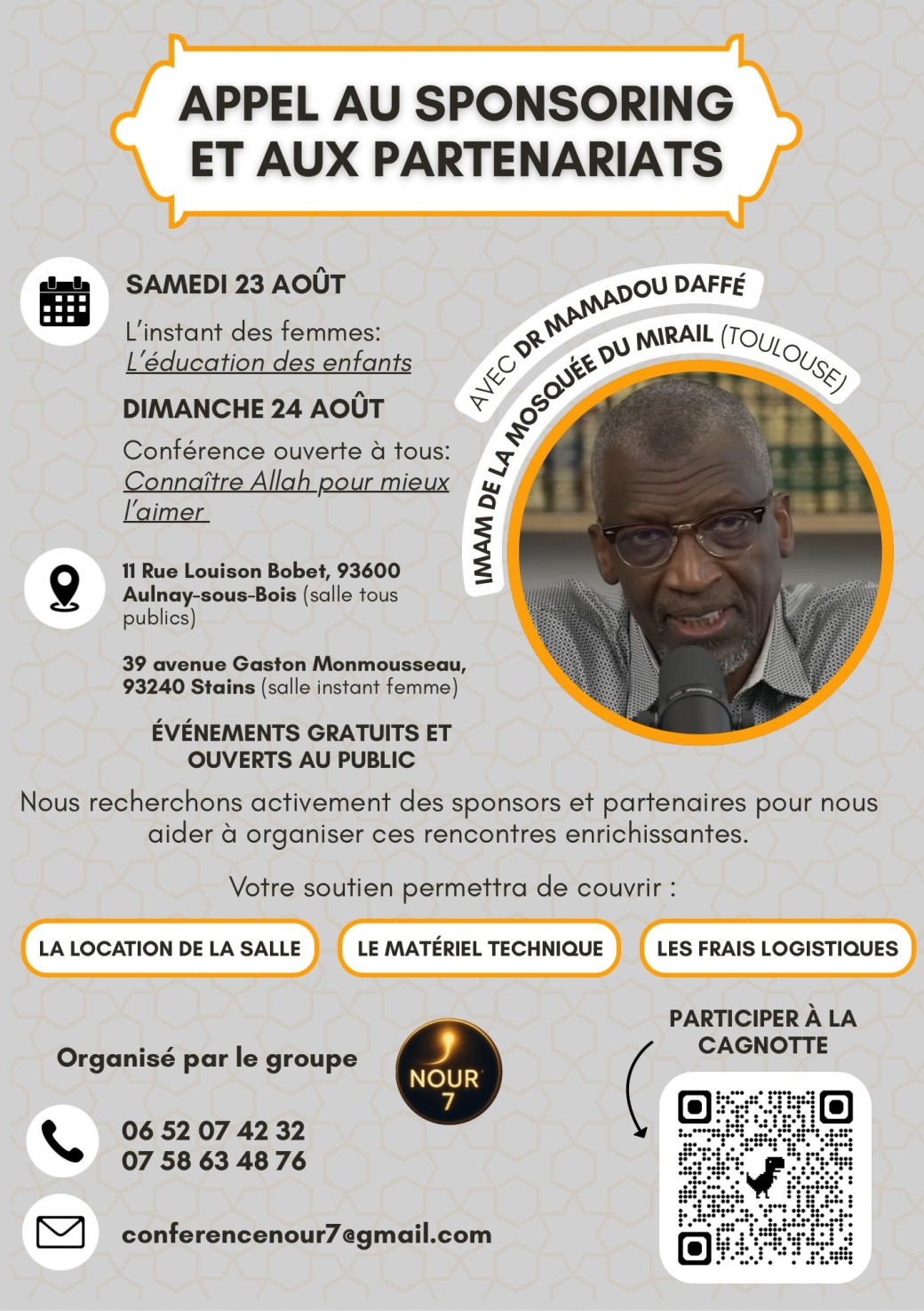 APPEL AU SPONSORING ET AUX PARTENARIATS

SAMEDI 23 AOÛT

L'instant des femmes: L'éducation des enfants

DIMANCHE 24 AOÛT

Conférence ouverte à tous: Connaître Allah pour mieux l'aimer

AVEC DR MAMADOU DAFFÉ
IMAM DE LA MOSQUÉE DU MIRAIL (TOULOUSE)

11 Rue Louison Bobet, 93600 Aulnay-sous-Bois (salle tous publics)

39 avenue Gaston Monmousseau, 93240 Stains (salle instant femme)

ÉVÉNEMENTS GRATUITS ET OUVERTS AU PUBLIC

Nous recherchons activement des sponsors et partenaires pour nous aider à organiser ces rencontres enrichissantes.

Votre soutien permettra de couvrir :

LA LOCATION DE LA SALLE

LE MATÉRIEL TECHNIQUE

LES FRAIS LOGISTIQUES

Organisé par le groupe

NOUR 7

PARTICIPER À LA CAGNOTTE

06 52 07 42 32
07 58 63 48 76

conferencenour7@gmail.com